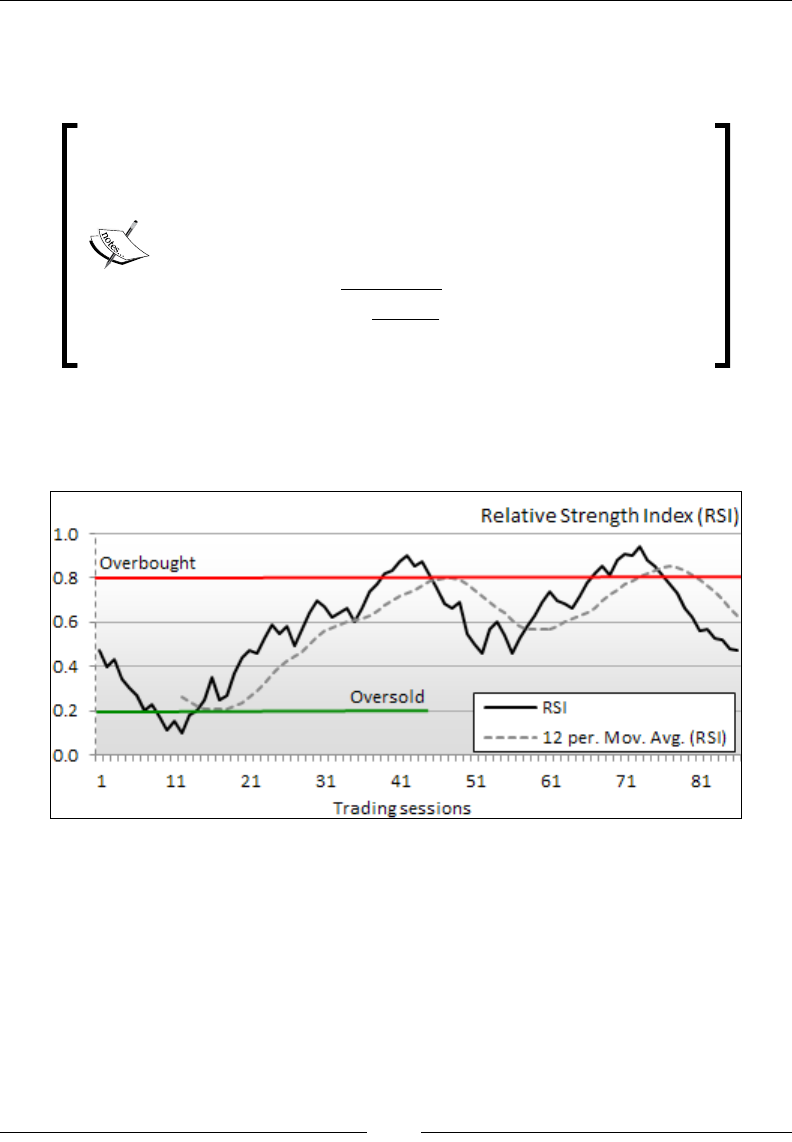 Relative Strength Index (RSI)

1.0

0.8

0.6

0.4

0.2

0.0

Overbought

Oversold

RSI

12 per. Mov. Avg. (RSI)

1 11 21 31 41 51 61 71 81

Trading sessions